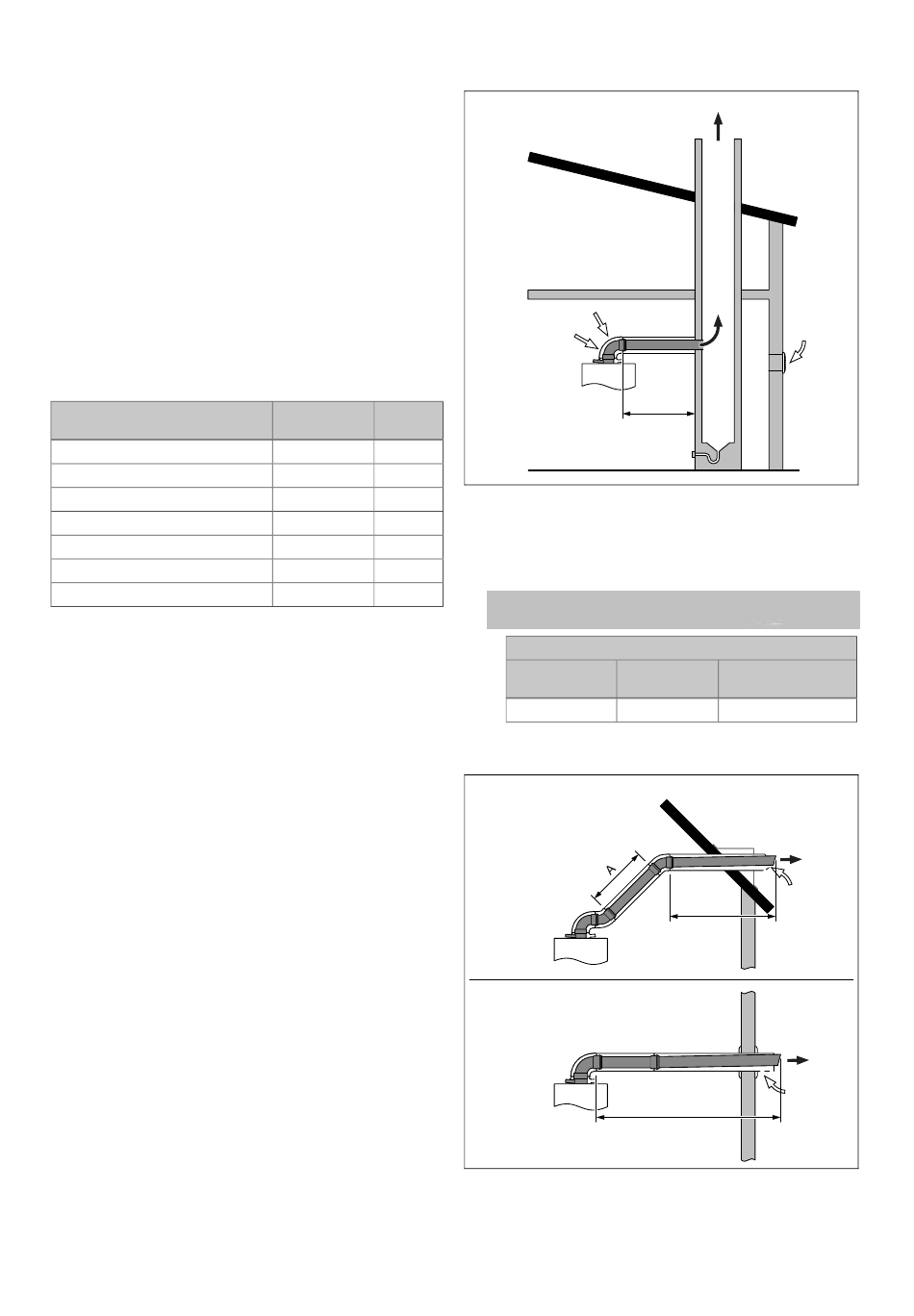 A